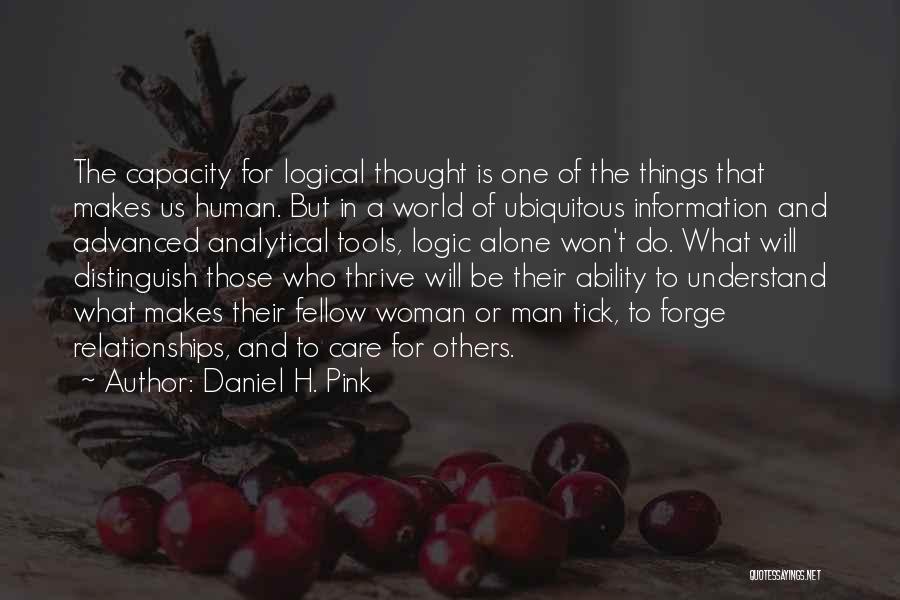 The capacity for logical thought is one of the things that makes us human. But in a world of ubiquitous information and advanced analytical tools, logic alone won't do. What will distinguish those who thrive will be their ability to understand what makes their fellow woman or man tick, to forge relationships, and to care for others.

~ Author: Daniel H. Pink

QUOTESSAYINGS.NET